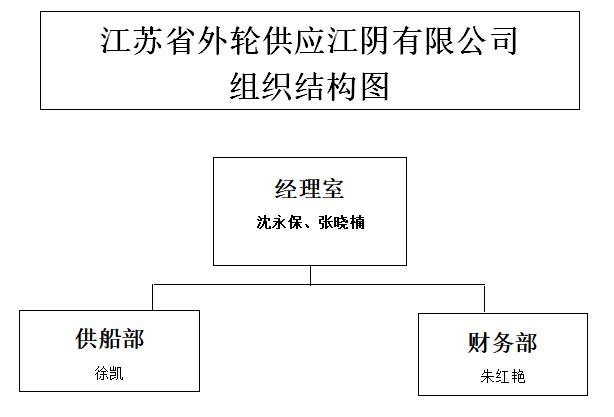 江苏省外轮供应江阴有限公司
组织结构图

经理室
沈永保、张晓楠

供船部
徐凯

财务部
朱红艳